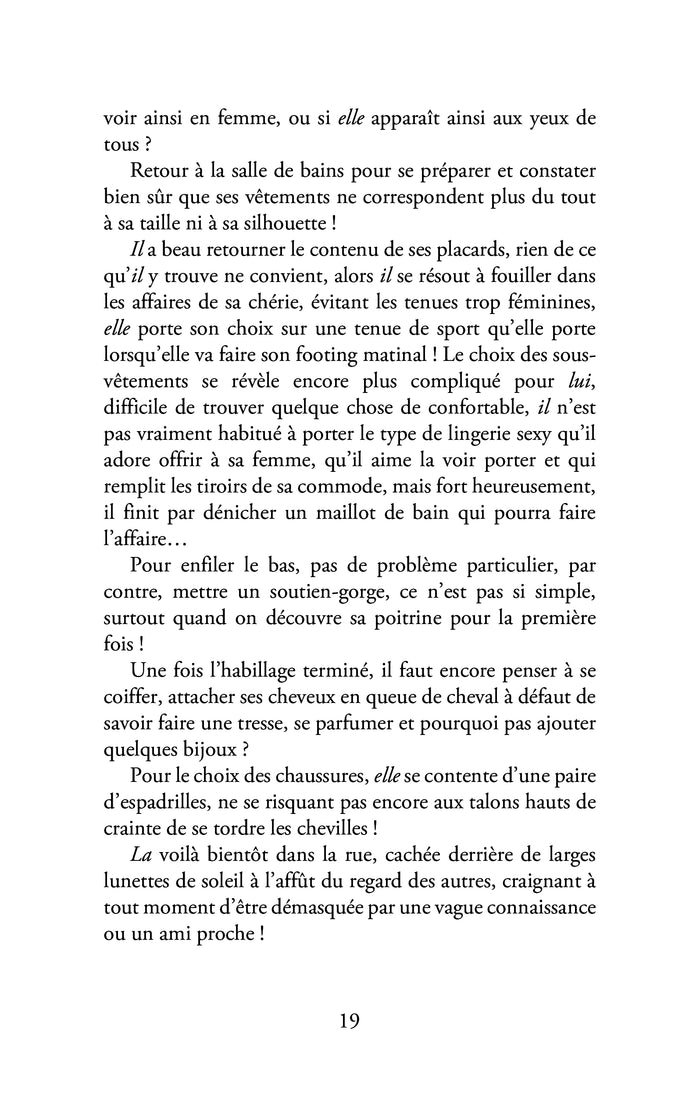 voir ainsi en femme, ou si elle apparaît ainsi aux yeux de tous ?

Retour à la salle de bains pour se préparer et constater bien sûr que ses vêtements ne correspondent plus du tout à sa taille ni à sa silhouette !

Il a beau retourner le contenu de ses placards, rien de ce qu'il y trouve ne convient, alors il se résout à fouiller dans les affaires de sa chérie, évitant les tenues trop féminines, elle porte son choix sur une tenue de sport qu'elle porte lorsqu'elle va faire son footing matinal ! Le choix des sous-vêtements se révèle encore plus compliqué pour lui, difficile de trouver quelque chose de confortable, il n'est pas vraiment habitué à porter le type de lingerie sexy qu'il adore offrir à sa femme, qu'il aime la voir porter et qui remplit les tiroirs de sa commode, mais fort heureusement, il finit par dénicher un maillot de bain qui pourra faire l'affaire…

Pour enfiler le bas, pas de problème particulier, par contre, mettre un soutien-gorge, ce n'est pas si simple, surtout quand on découvre sa poitrine pour la première fois !

Une fois l'habillage terminé, il faut encore penser à se coiffer, attacher ses cheveux en queue de cheval à défaut de savoir faire une tresse, se parfumer et pourquoi pas ajouter quelques bijoux ?

Pour le choix des chaussures, elle se contente d'une paire d'espadrilles, ne se risquant pas encore aux talons hauts de crainte de se tordre les chevilles !

La voilà bientôt dans la rue, cachée derrière de larges lunettes de soleil à l'affût du regard des autres, craignant à tout moment d'être démasquée par une vague connaissance ou un ami proche !

19